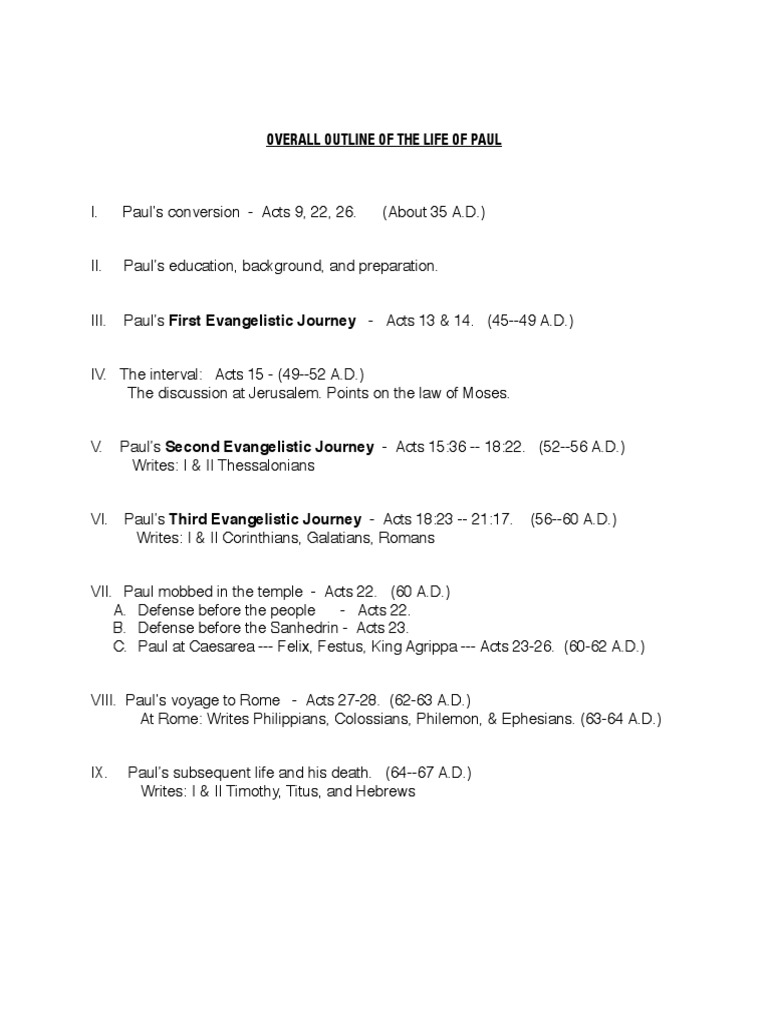 OVERALL OUTLINE OF THE LIFE OF PAUL

I. Paul's conversion - Acts 9, 22, 26. (About 35 A.D.)

II. Paul's education, background, and preparation.

III. Paul's First Evangelistic Journey - Acts 13 & 14. (45--49 A.D.)

IV. The interval: Acts 15 - (49--52 A.D.)
The discussion at Jerusalem. Points on the law of Moses.

V. Paul's Second Evangelistic Journey - Acts 15:36 -- 18:22. (52--56 A.D.)
Writes: I & II Thessalonians

VI. Paul's Third Evangelistic Journey - Acts 18:23 -- 21:17. (56--60 A.D.)
Writes: I & II Corinthians, Galatians, Romans

VII. Paul mobbed in the temple - Acts 22. (60 A.D.)
A. Defense before the people - Acts 22.
B. Defense before the Sanhedrin - Acts 23.
C. Paul at Caesarea --- Felix, Festus, King Agrippa --- Acts 23-26. (60-62 A.D.)

VIII. Paul's voyage to Rome - Acts 27-28. (62-63 A.D.)
At Rome: Writes Philippians, Colossians, Philemon, & Ephesians. (63-64 A.D.)

IX. Paul's subsequent life and his death. (64--67 A.D.)
Writes: I & II Timothy, Titus, and Hebrews